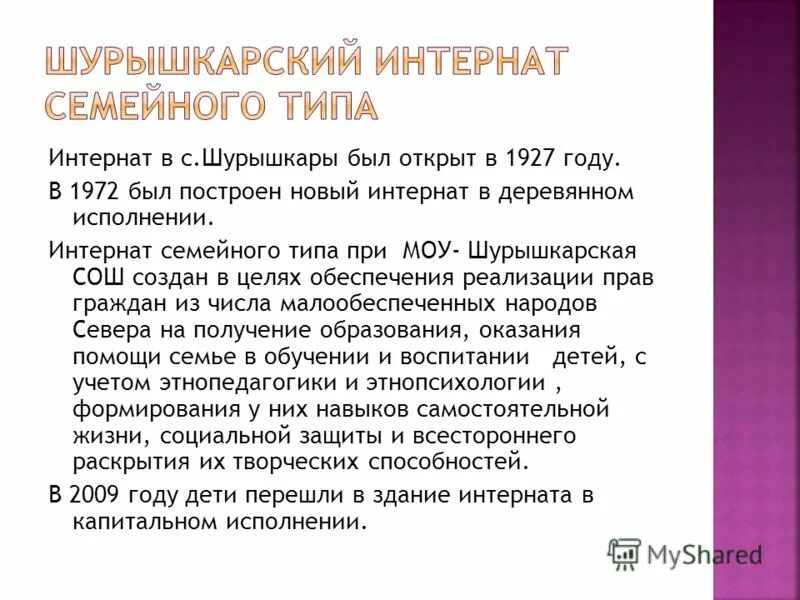 ШУРЫШКАРСКИЙ ИНТЕРНАТ СЕМЕЙНОГО ТИПА

Интернат в с.Шурышкары был открыт в 1927 году.

В 1972 был построен новый интернат в деревянном исполнении.

Интернат семейного типа при МОУ- Шурышкарская СОШ создан в целях обеспечения реализации прав граждан из числа малообеспеченных народов Севера на получение образования, оказания помощи семье в обучении и воспитании детей, с учетом этнопедагогики и этнопсихологии , формирования у них навыков самостоятельной жизни, социальной защиты и всестороннего раскрытия их творческих способностей.

В 2009 году дети перешли в здание интерната в капитальном исполнении.

MyShared